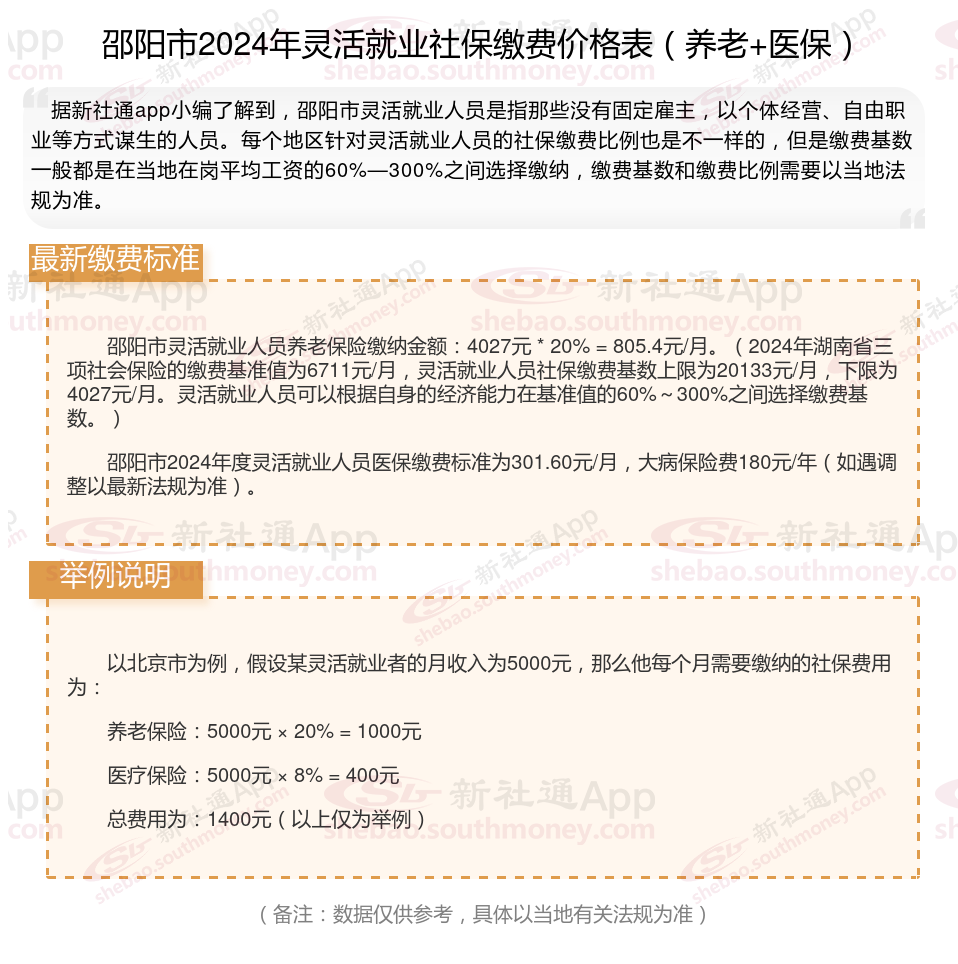 邵阳市2024年灵活就业社保缴费价格表（养老+医保）

据新社通app小编了解到，邵阳市灵活就业人员是指那些没有固定雇主，以个体经营、自由职业等方式谋生的人员。每个地区针对灵活就业人员的社保缴费比例也是不一样的，但是缴费基数一般都是在当地在岗平均工资的60%—300%之间选择缴纳，缴费基数和缴费比例需要以当地法规为准。

最新缴费标准

邵阳市灵活就业人员养老保险缴纳金额：4027元 * 20% = 805.4元/月。（2024年湖南省三项社会保险的缴费基准值为6711元/月，灵活就业人员社保缴费基数上限为20133元/月，下限为4027元/月。灵活就业人员可以根据自身的经济能力在基准值的60%～300%之间选择缴费基数。）

邵阳市2024年度灵活就业人员医保缴费标准为301.60元/月，大病保险费180元/年（如遇调整以最新法规为准）。

举例说明

以北京市为例，假设某灵活就业者的月收入为5000元，那么他每个月需要缴纳的社保费用为：

养老保险：5000元 × 20% = 1000元

医疗保险：5000元 × 8% = 400元

总费用为：1400元（以上仅为举例）

（备注：数据仅供参考，具体以当地有关法规为准）

新社通App shebao.southmoney.com